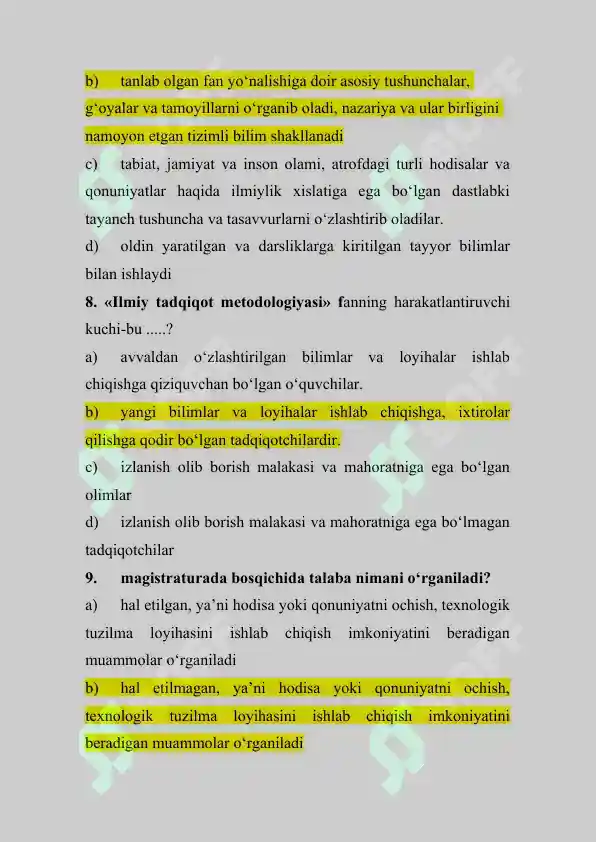 b) tanlab olgan fan yo‘nalishiga doir asosiy tushunchalar, g‘oyalar va tamoyillarni o‘rganib oladi, nazariya va ular birligini namoyon etgan tizimli bilim shakllanadi

c) tabiat, jamiyat va inson olami, atrofdagi turli hodisalar va qonuniyatlar haqida ilmiylik xislatiga ega bo‘lgan dastlabki tayanch tushuncha va tasavvurlarni o‘zlashtirib oladilar.

d) oldin yaratilgan va darsliklarga kiritilgan tayyor bilimlar bilan ishlaydi

8. «Ilmiy tadqiqot metodologiyasi» fanning harakatlantiruvchi kuchi-bu .....?

a) avvaldan o‘zlashtirilgan bilimlar va loyihalar ishlab chiqishga qiziquvchan bo‘lgan o‘quvchilar.

b) yangi bilimlar va loyihalar ishlab chiqishga, ixtirolar qilishga qodir bo‘lgan tadqiqotchilardir.

c) izlanish olib borish malakasi va mahoratniga ega bo‘lgan olimlar

d) izlanish olib borish malakasi va mahoratniga ega bo‘lmagan tadqiqotchilar

9. magistraturada bosqichida talaba nimani o‘rganiladi?

a) hal etilgan, ya’ni hodisa yoki qonuniyatni ochish, texnologik tuzilma loyihasini ishlab chiqish imkoniyatini beradigan muammolar o‘rganiladi

b) hal etilmagan, ya’ni hodisa yoki qonuniyatni ochish, texnologik tuzilma loyihasini ishlab chiqish imkoniyatini beradigan muammolar o‘rganiladi